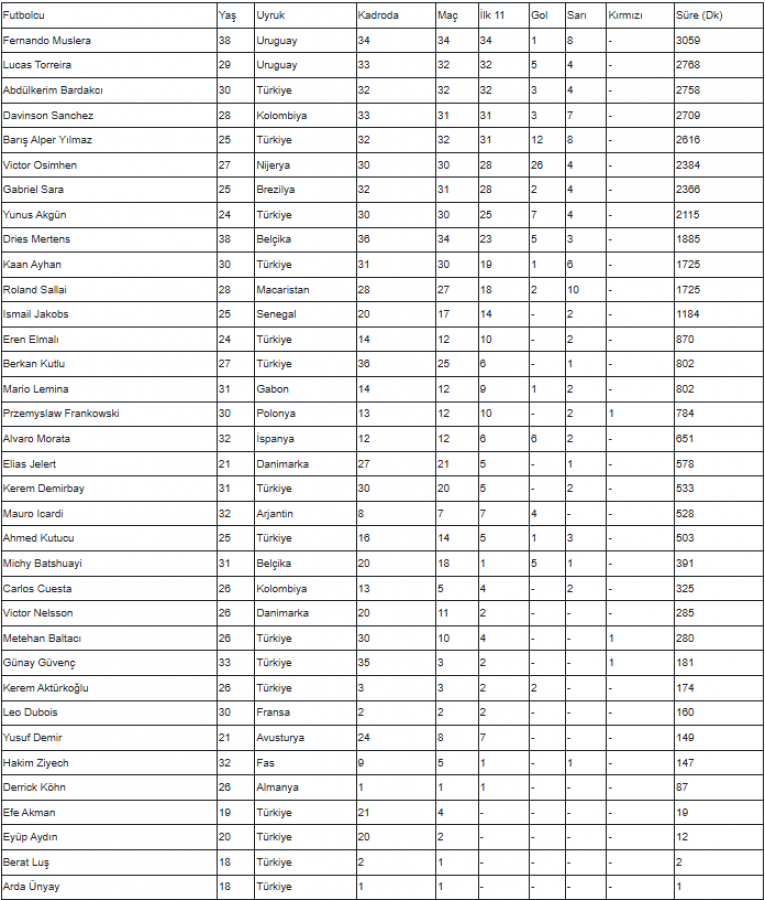 | Futbolcu | Yaş | Uyruk | Kadroda | Maç | İlk 11 | Gol | Sarı | Kırmızı | Süre (Dk) |
|---|---|---|---|---|---|---|---|---|---|
| Fernando Muslera | 38 | Uruguay | 34 | 34 | 34 | 1 | 8 | - | 3059 |
| Lucas Torreira | 29 | Uruguay | 33 | 32 | 32 | 5 | 4 | - | 2768 |
| Abdülkerim Bardakcı | 30 | Türkiye | 32 | 32 | 32 | 3 | 4 | - | 2758 |
| Davinson Sanchez | 28 | Kolombiya | 33 | 31 | 31 | 3 | 7 | - | 2709 |
| Barış Alper Yılmaz | 25 | Türkiye | 32 | 32 | 31 | 12 | 8 | - | 2616 |
| Victor Osimhen | 27 | Nijerya | 30 | 30 | 28 | 26 | 4 | - | 2384 |
| Gabriel Sara | 25 | Brezilya | 32 | 31 | 28 | 2 | 4 | - | 2366 |
| Yunus Akgün | 24 | Türkiye | 30 | 30 | 25 | 7 | 4 | - | 2115 |
| Dries Mertens | 38 | Belçika | 36 | 34 | 23 | 5 | 3 | - | 1885 |
| Kaan Ayhan | 30 | Türkiye | 31 | 30 | 19 | 1 | 6 | - | 1725 |
| Roland Sallai | 28 | Macaristan | 28 | 27 | 18 | 2 | 10 | - | 1725 |
| Ismail Jakobs | 25 | Senegal | 20 | 17 | 14 | - | 2 | - | 1184 |
| Eren Elmalı | 24 | Türkiye | 14 | 12 | 10 | - | 2 | - | 870 |
| Berkan Kutlu | 27 | Türkiye | 36 | 25 | 6 | - | 1 | - | 802 |
| Mario Lemina | 31 | Gabon | 14 | 12 | 9 | 1 | 2 | - | 802 |
| Przemyslaw Frankowski | 30 | Polonya | 13 | 12 | 10 | - | 2 | 1 | 784 |
| Alvaro Morata | 32 | İspanya | 12 | 12 | 6 | 6 | 2 | - | 651 |
| Elias Jelert | 21 | Danimarka | 27 | 21 | 5 | - | 1 | - | 578 |
| Kerem Demirbay | 31 | Türkiye | 30 | 20 | 5 | - | 2 | - | 533 |
| Mauro Icardi | 32 | Arjantin | 8 | 7 | 7 | 4 | - | - | 528 |
| Ahmed Kutucu | 25 | Türkiye | 16 | 14 | 5 | 1 | 3 | - | 503 |
| Michy Batshuayi | 31 | Belçika | 20 | 18 | 1 | 5 | 1 | - | 391 |
| Carlos Cuesta | 26 | Kolombiya | 13 | 5 | 4 | - | 2 | - | 325 |
| Victor Nelsson | 26 | Danimarka | 20 | 11 | 2 | - | - | - | 285 |
| Metehan Baltacı | 26 | Türkiye | 30 | 10 | 4 | - | - | 1 | 280 |
| Günay Güvenç | 33 | Türkiye | 35 | 3 | 2 | - | - | 1 | 181 |
| Kerem Aktürkoğlu | 26 | Türkiye | 3 | 3 | 2 | 2 | - | - | 174 |
| Leo Dubois | 30 | Fransa | 2 | 2 | 2 | - | - | - | 160 |
| Yusuf Demir | 21 | Avusturya | 24 | 8 | 7 | - | - | - | 149 |
| Hakim Ziyech | 32 | Fas | 9 | 5 | 1 | - | 1 | - | 147 |
| Derrick Köhn | 26 | Almanya | 1 | 1 | 1 | - | - | - | 87 |
| Efe Akman | 19 | Türkiye | 21 | 4 | - | - | - | - | 19 |
| Eyüp Aydın | 20 | Türkiye | 20 | 2 | - | - | - | - | 12 |
| Berat Luş | 18 | Türkiye | 2 | 1 | - | - | - | - | 2 |
| Arda Ünyay | 18 | Türkiye | 1 | 1 | - | - | - | - | 1 |